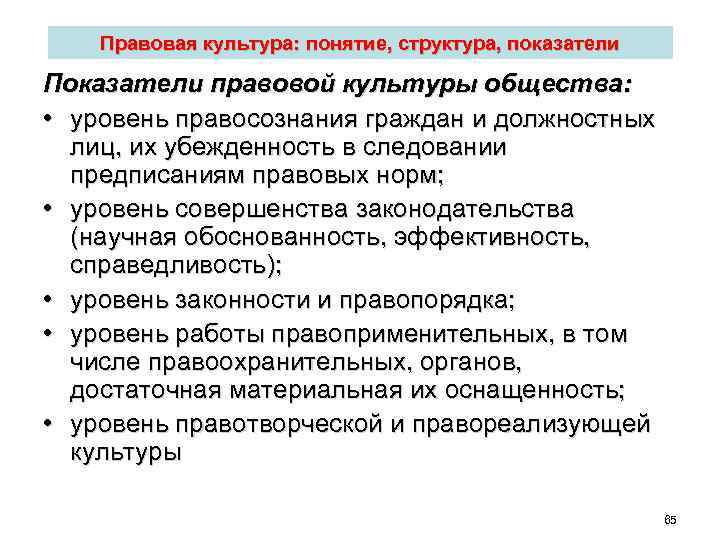 Правовая культура: понятие, структура, показатели

Показатели правовой культуры общества:

• уровень правосознания граждан и должностных лиц, их убежденность в следовании предписаниям правовых норм;
• уровень совершенства законодательства (научная обоснованность, эффективность, справедливость);
• уровень законности и правопорядка;
• уровень работы правоприменительных, в том числе правоохранительных, органов, достаточная материальная их оснащенность;
• уровень правотворческой и правореализующей культуры

65